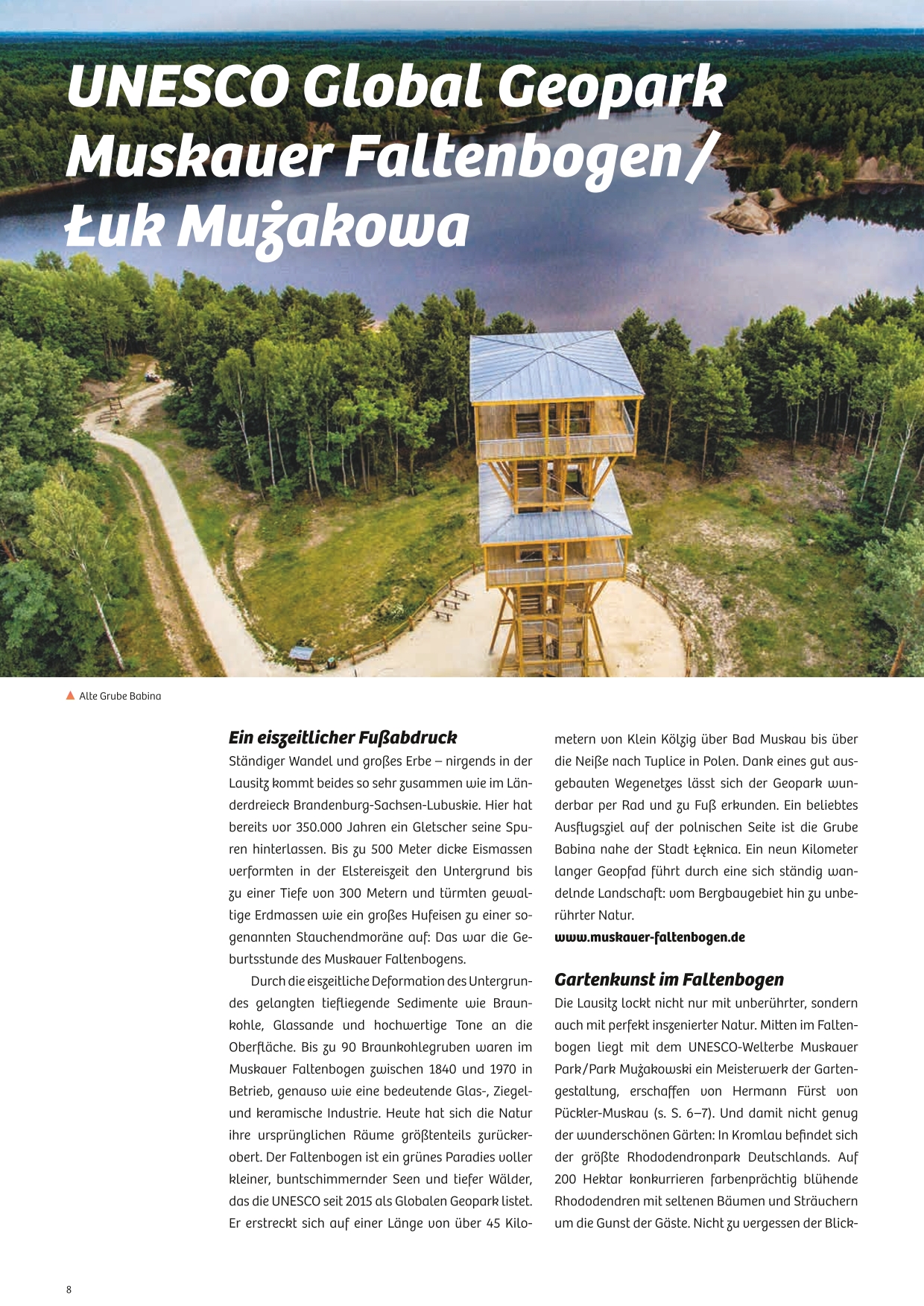 UNESCO Global Geopark Muskauer Faltenbogen/ Łuk Mużakowa

Alte Grube Babina

Ein eiszeitlicher Fußabdruck

Ständiger Wandel und großes Erbe – nirgends in der Lausitz kommt beides so sehr zusammen wie im Länderdreieck Brandenburg-Sachsen-Lubuskie. Hier hat bereits vor 350.000 Jahren ein Gletscher seine Spuren hinterlassen. Bis zu 500 Meter dicke Eismassen verformten in der Elstereiszeit den Untergrund bis zu einer Tiefe von 300 Metern und türmten gewaltige Erdmassen wie ein großes Hufeisen zu einer sogenannten Stauchendmoräne auf: Das war die Geburtsstunde des Muskauer Faltenbogens.

Durch die eiszeitliche Deformation des Untergrundes gelangten tiefliegende Sedimente wie Braunkohle, Glassande und hochwertige Tone an die Oberfläche. Bis zu 90 Braunkohlegruben waren im Muskauer Faltenbogen zwischen 1840 und 1970 in Betrieb, genauso wie eine bedeutende Glas-, Ziegel- und keramische Industrie. Heute hat sich die Natur ihre ursprünglichen Räume größtenteils zurückerobert. Der Faltenbogen ist ein grünes Paradies voller kleiner, buntschimmernder Seen und tiefer Wälder, das die UNESCO seit 2015 als Globalen Geopark listet. Er erstreckt sich auf einer Länge von über 45 Kilometern von Klein Kölzig über Bad Muskau bis über die Neiße nach Tuplice in Polen. Dank eines gut ausgebauten Wegenetzes lässt sich der Geopark wunderbar per Rad und zu Fuß erkunden. Ein beliebtes Ausflugsziel auf der polnischen Seite ist die Grube Babina nahe der Stadt Łęknica. Ein neun Kilometer langer Geopfad führt durch eine sich ständig wandelnde Landschaft: vom Bergbaugebiet hin zu unberührter Natur.

www.muskauer-faltenbogen.de

Gartenkunst im Faltenbogen

Die Lausitz lockt nicht nur mit unberührter, sondern auch mit perfekt inszenierter Natur. Mitten im Faltenbogen liegt mit dem UNESCO-Welterbe Muskauer Park/Park Mużakowski ein Meisterwerk der Gartengestaltung, erschaffen von Hermann Fürst von Pückler-Muskau (s. S. 6–7). Und damit nicht genug der wunderschönen Gärten: In Kromlau befindet sich der größte Rhododendronpark Deutschlands. Auf 200 Hektar konkurrieren farbenprächtig blühende Rhododendren mit seltenen Bäumen und Sträuchern um die Gunst der Gäste. Nicht zu vergessen der Blick-

8